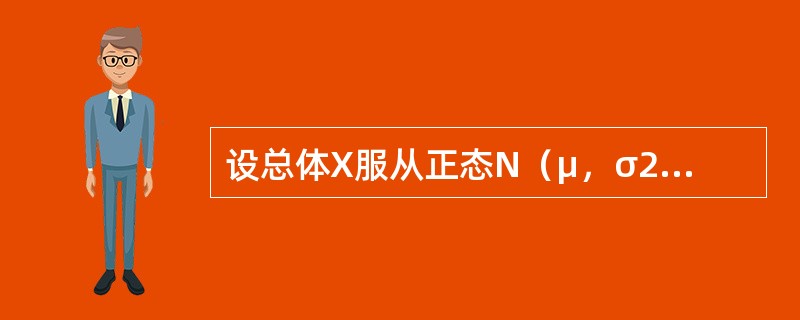 设总体X服从正态N（μ，σ2...